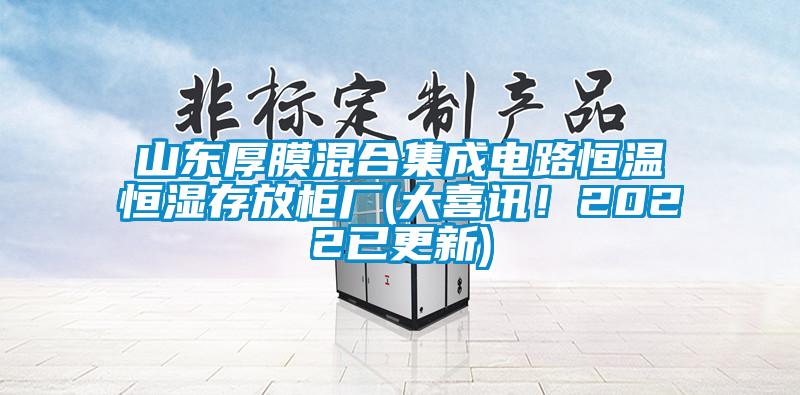 非标定制产品

山东厚膜混合集成电路恒温恒湿存放柜厂(大喜讯！2022已更新)